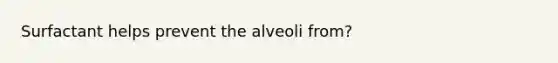 Surfactant helps prevent the alveoli from?